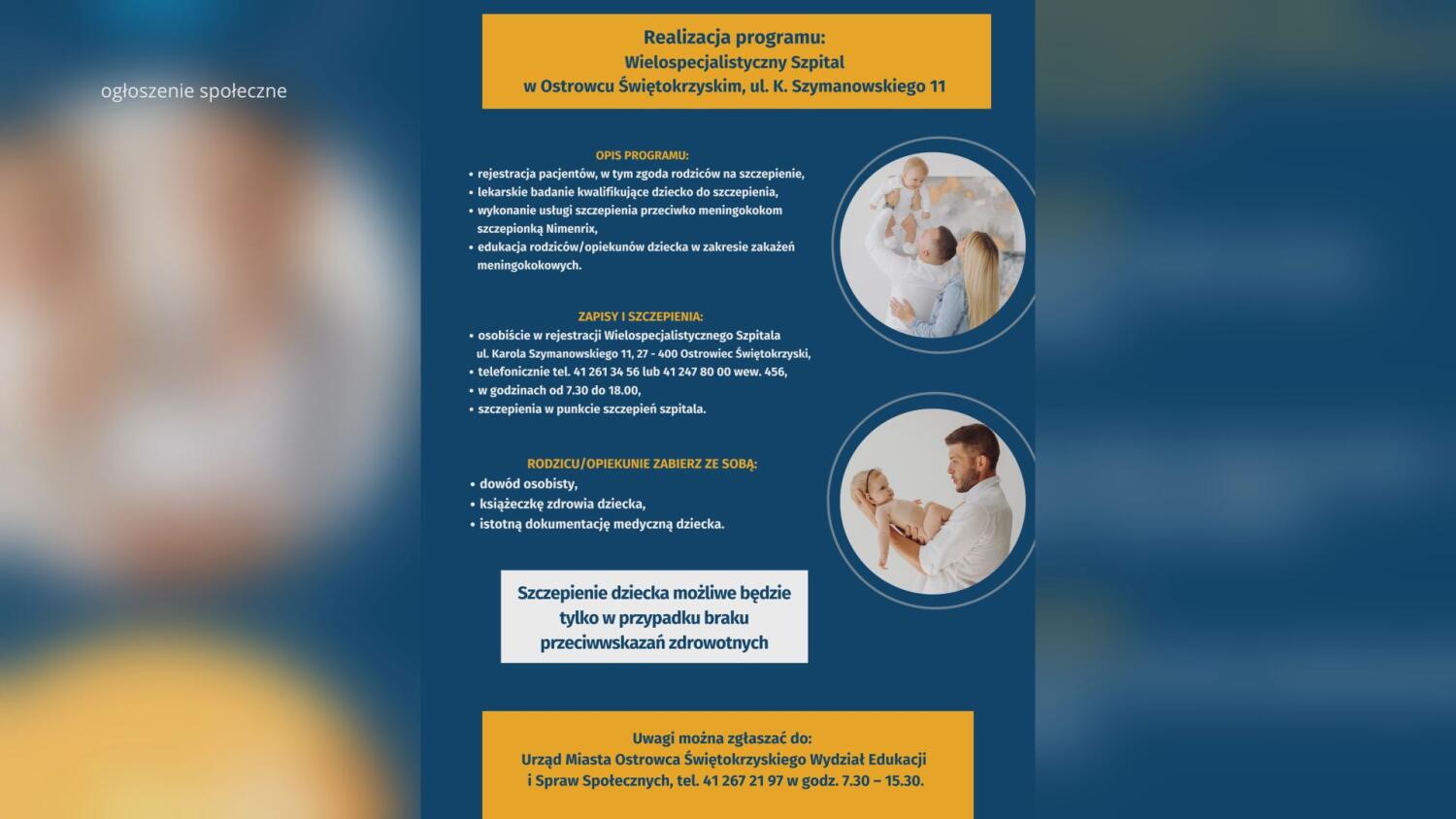 ogłoszenie społeczne

Realizacja programu:
Wielospecjalistyczny Szpital
w Ostrowcu Świętokrzyskim, ul. K. Szymanowskiego 11

OPIS PROGRAMU:
• rejestracja pacjentów, w tym zgoda rodziców na szczepienie,
• lekarskie badanie kwalifikujące dziecko do szczepienia,
• wykonanie usługi szczepienia przeciwko meningokokom szczepionką Nimenrix,
• edukacja rodziców/opiekunów dziecka w zakresie zakażeń meningokokowych.

ZAPISY I SZCZEPIENIA:
• osobiście w rejestracji Wielospecjalistycznego Szpitala ul. Karola Szymanowskiego 11, 27 - 400 Ostrowiec Świętokrzyski,
• telefonicznie tel. 41 261 34 56 lub 41 247 80 00 wew. 456,
• w godzinach od 7.30 do 18.00,
• szczepienia w punkcie szczepień szpitala.

RODZICU/OPIEKUNIE ZABIERZ ZE SOBĄ:
• dowód osobisty,
• książeczkę zdrowia dziecka,
• istotną dokumentację medyczną dziecka.

Szczepienie dziecka możliwe będzie
tylko w przypadku braku
przeciwwskazań zdrowotnych

Uwagi można zgłaszać do:
Urząd Miasta Ostrowca Świętokrzyskiego Wydział Edukacji
i Spraw Społecznych, tel. 41 267 21 97 w godz. 7.30 – 15.30.